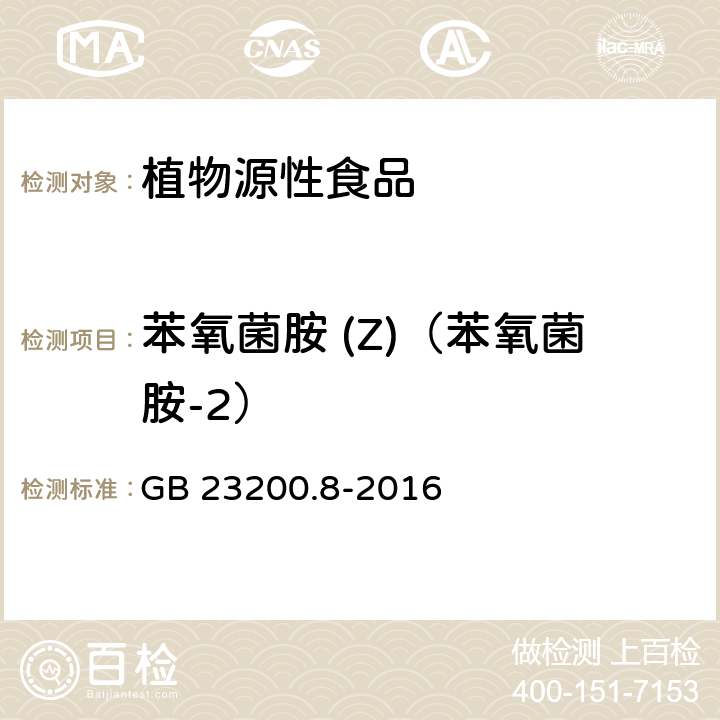 MA CNAS ilac-MRA

检测对象： 植物源性食品

检测项目： 苯氧菌胺 (Z)（苯氧菌胺-2）

检测标准： GB 23200.8-2016

百检 Baijiantest.com

做检测 上百检
400-151-7153